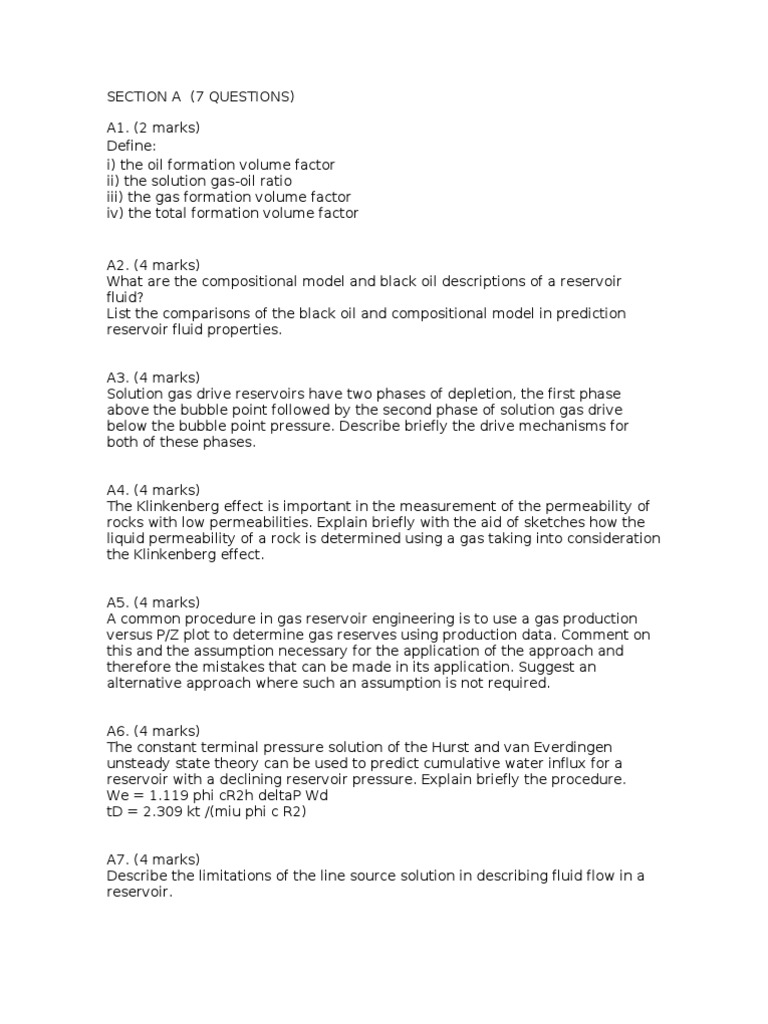 SECTION A (7 QUESTIONS)

A1. (2 marks)
Define:
i) the oil formation volume factor
ii) the solution gas-oil ratio
iii) the gas formation volume factor
iv) the total formation volume factor

A2. (4 marks)
What are the compositional model and black oil descriptions of a reservoir fluid?
List the comparisons of the black oil and compositional model in prediction reservoir fluid properties.

A3. (4 marks)
Solution gas drive reservoirs have two phases of depletion, the first phase above the bubble point followed by the second phase of solution gas drive below the bubble point pressure. Describe briefly the drive mechanisms for both of these phases.

A4. (4 marks)
The Klinkenberg effect is important in the measurement of the permeability of rocks with low permeabilities. Explain briefly with the aid of sketches how the liquid permeability of a rock is determined using a gas taking into consideration the Klinkenberg effect.

A5. (4 marks)
A common procedure in gas reservoir engineering is to use a gas production versus P/Z plot to determine gas reserves using production data. Comment on this and the assumption necessary for the application of the approach and therefore the mistakes that can be made in its application. Suggest an alternative approach where such an assumption is not required.

A6. (4 marks)
The constant terminal pressure solution of the Hurst and van Everdingen unsteady state theory can be used to predict cumulative water influx for a reservoir with a declining reservoir pressure. Explain briefly the procedure.
We = 1.119 phi cR2h deltaP Wd
tD = 2.309 kt /(miu phi c R2)

A7. (4 marks)
Describe the limitations of the line source solution in describing fluid flow in a reservoir.